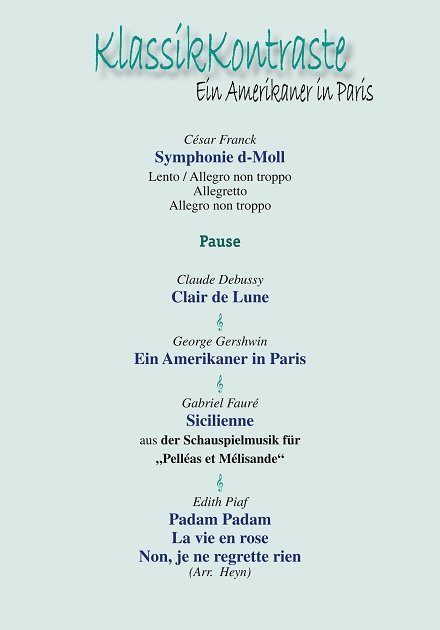 KlassikKontraste

Ein Amerikaner in Paris

César Franck

Symphonie d-Moll

Lento / Allegro non troppo
Allegretto
Allegro non troppo

Pause

Claude Debussy

Clair de Lune

George Gershwin

Ein Amerikaner in Paris

Gabriel Fauré

Sicilienne

aus der Schauspielmusik für „Pelléas et Mélisande“

Edith Piaf

Padam Padam
La vie en rose
Non, je ne regrette rien

(Arr. Heyn)